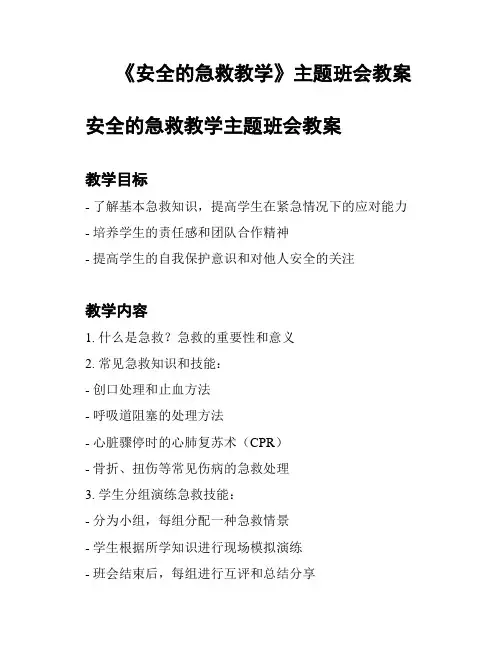 《安全的急救教学》主题班会教案

安全的急救教学主题班会教案

教学目标

- 了解基本急救知识，提高学生在紧急情况下的应对能力
- 培养学生的责任感和团队合作精神
- 提高学生的自我保护意识和对他人安全的关注

教学内容

1. 什么是急救？急救的重要性和意义
2. 常见急救知识和技能：
- 创口处理和止血方法
- 呼吸道阻塞的处理方法
- 心脏骤停时的心肺复苏术（CPR）
- 骨折、扭伤等常见伤病的急救处理
3. 学生分组演练急救技能：
- 分为小组，每组分配一种急救情景
- 学生根据所学知识进行现场模拟演练
- 班会结束后，每组进行互评和总结分享